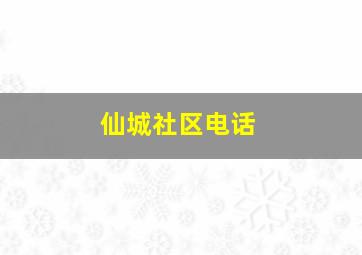 仙城社区电话